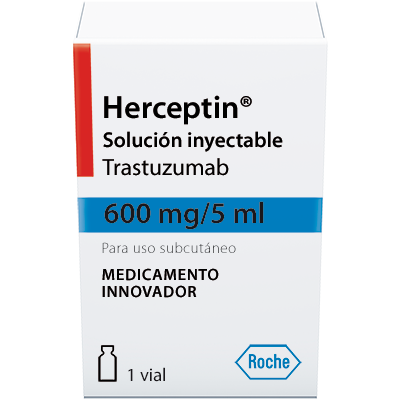 Herceptin®
Solución inyectable
Trastuzumab

600 mg/5 ml

Para uso subcutáneo

MEDICAMENTO INNOVADOR

1 vial

Roche